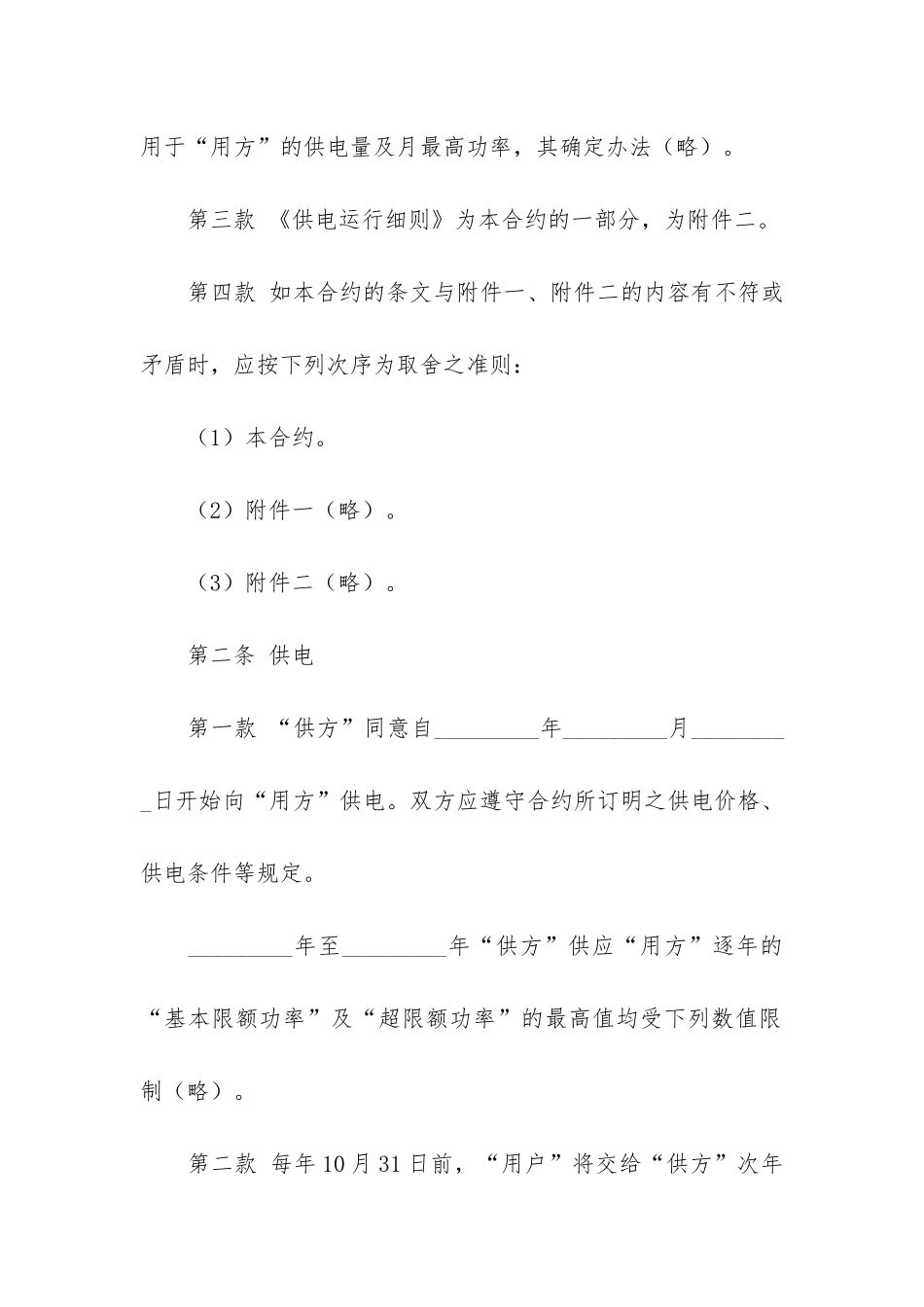 用于“用方”的供电量及月最高功率，其确定办法（略）。

第三款 《供电运行细则》为本合约的一部分，为附件二。

第四款 如本合约的条文与附件一、附件二的内容有不符或矛盾时，应按下列次序为取舍之准则：

（1）本合约。

（2）附件一（略）。

（3）附件二（略）。

第二条 供电

第一款 “供方”同意自_________年_________月_________日开始向“用方”供电。双方应遵守合约所订明之供电价格、供电条件等规定。

_________年至_________年“供方”供应“用方”逐年的“基本限额功率”及“超限额功率”的最高值均受下列数值限制（略）。

第二款 每年10月31日前，“用户”将交给“供方”次年